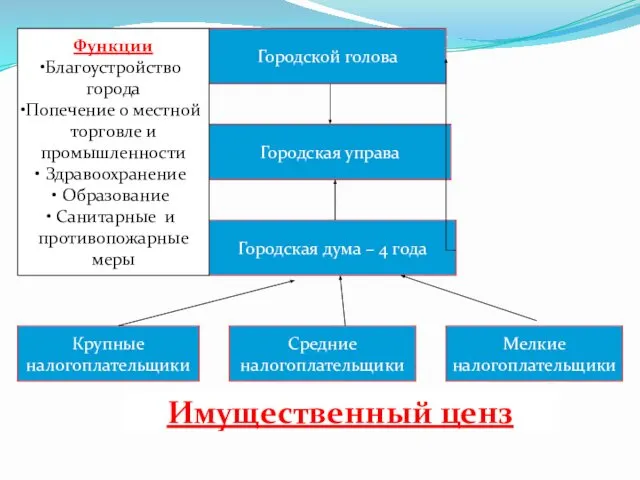 Функции
•Благоустройство города
•Попечение о местной торговле и промышленности
• Здравоохранение
• Образование
• Санитарные и противопожарные меры

Городской голова

Городская управа

Городская дума – 4 года

Крупные налогоплательщики

Средние налогоплательщики

Мелкие налогоплательщики

Имущественный ценз